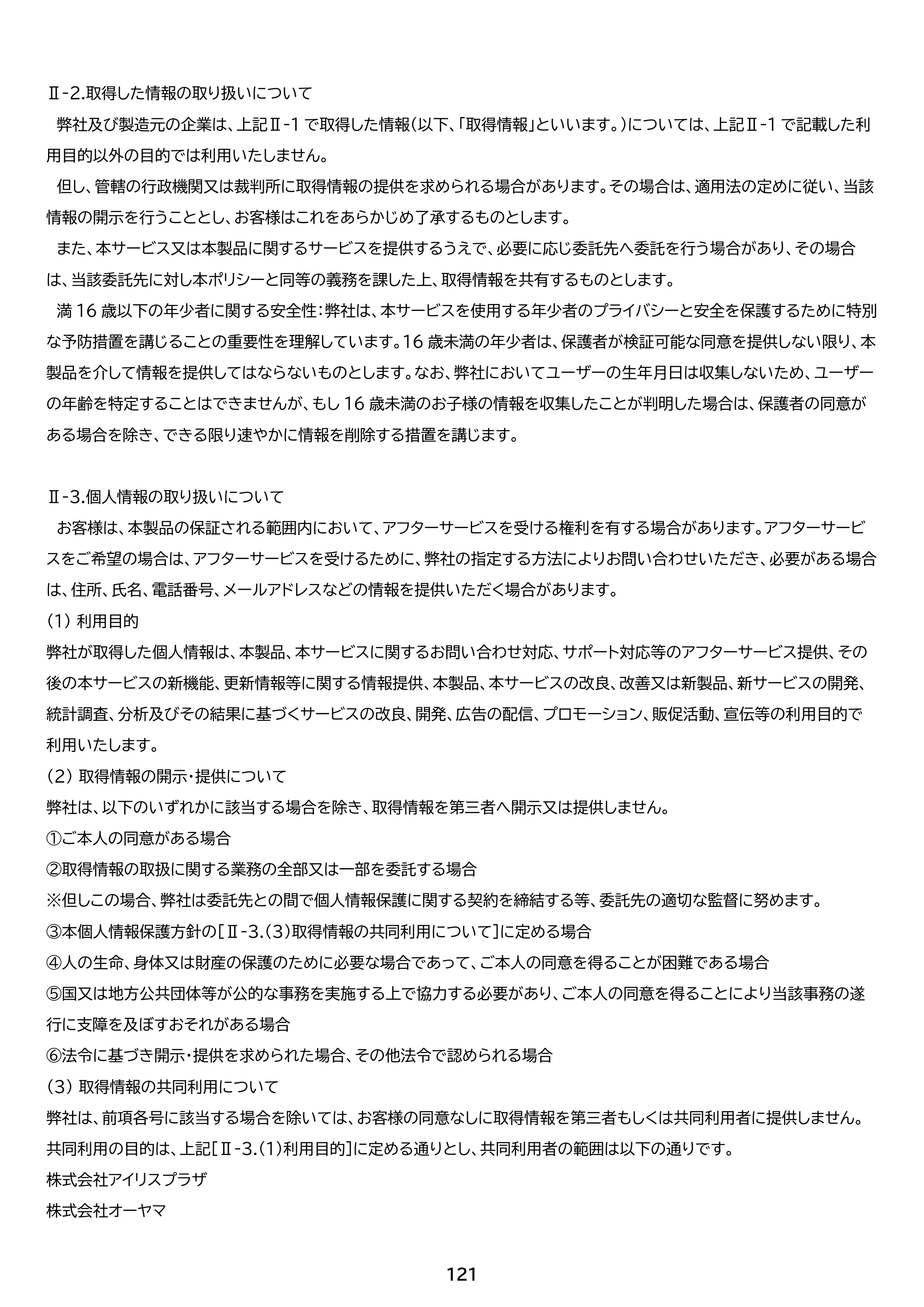 Ⅱ-2.取得した情報の取り扱いについて

弊社及び製造元の企業は、上記Ⅱ-1で取得した情報(以下、「取得情報」といいます。)については、上記Ⅱ-1で記載した利用目的以外の目的では利用いたしません。

但し、管轄の行政機関又は裁判所に取得情報の提供を求められる場合があります。その場合は、適用法の定めに従い、当該情報の開示を行うこととし、お客様はこれをあらかじめ了承するものとします。

また、本サービス又は本製品に関するサービスを提供するうえで、必要に応じ委託先へ委託を行う場合があり、その場合は、当該委託先に対し本ポリシーと同等の義務を課した上、取得情報を共有するものとします。

満16歳以下の年少者に関する安全性:弊社は、本サービスを使用する年少者のプライバシーと安全を保護するために特別な予防措置を講じることの重要性を理解しています。16歳未満の年少者は、保護者が検証可能な同意を提供しない限り、本製品を介して情報を提供してはならないものとします。なお、弊社においてユーザーの生年月日は収集しないため、ユーザーの年齢を特定することはできませんが、もし16歳未満のお子様の情報を収集したことが判明した場合は、保護者の同意がある場合を除き、できる限り速やかに情報を削除する措置を講じます。

Ⅱ-3.個人情報の取り扱いについて

お客様は、本製品の保証される範囲内において、アフターサービスを受ける権利を有する場合があります。アフターサービスをご希望の場合は、アフターサービスを受けるために、弊社の指定する方法によりお問い合わせいただき、必要がある場合は、住所、氏名、電話番号、メールアドレスなどの情報を提供いただく場合があります。

(1) 利用目的

弊社が取得した個人情報は、本製品、本サービスに関するお問い合わせ対応、サポート対応等のアフターサービス提供、その後の本サービスの新機能、更新情報等に関する情報提供、本製品、本サービスの改良、改善又は新製品、新サービスの開発、統計調査、分析及びその結果に基づくサービスの改良、開発、広告の配信、プロモーション、販促活動、宣伝等の利用目的で利用いたします。

(2) 取得情報の開示・提供について

弊社は、以下のいずれかに該当する場合を除き、取得情報を第三者へ開示又は提供しません。

①ご本人の同意がある場合

②取得情報の取扱に関する業務の全部又は一部を委託する場合

※但しこの場合、弊社は委託先との間で個人情報保護に関する契約を締結する等、委託先の適切な監督に努めます。

③本個人情報保護方針の[Ⅱ-3.(3)取得情報の共同利用について]に定める場合

④人の生命、身体又は財産の保護のために必要な場合であって、ご本人の同意を得ることが困難である場合

⑤国又は地方公共団体等が公的な事務を実施する上で協力する必要があり、ご本人の同意を得ることにより当該事務の遂行に支障を及ぼすおそれがある場合

⑥法令に基づき開示・提供を求められた場合、その他法令で認められる場合

(3) 取得情報の共同利用について

弊社は、前項各号に該当する場合を除いては、お客様の同意なしに取得情報を第三者もしくは共同利用者に提供しません。

共同利用の目的は、上記[Ⅱ-3.(1)利用目的]に定める通りとし、共同利用者の範囲は以下の通りです。

株式会社アイリスプラザ

株式会社オーヤマ

121